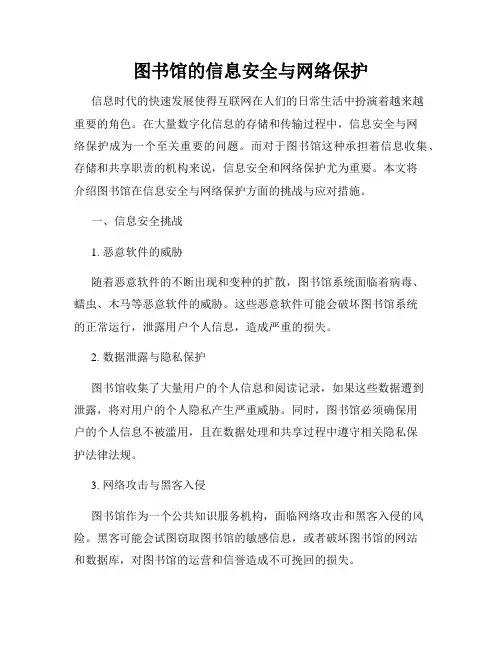 图书馆的信息安全与网络保护

信息时代的快速发展使得互联网在人们的日常生活中扮演着越来越重要的角色。在大量数字化信息的存储和传输过程中，信息安全与网络保护成为一个至关重要的问题。而对于图书馆这种承担着信息收集、存储和共享职责的机构来说，信息安全和网络保护尤为重要。本文将介绍图书馆在信息安全与网络保护方面的挑战与应对措施。

一、信息安全挑战

1. 恶意软件的威胁

随着恶意软件的不断出现和变种的扩散，图书馆系统面临着病毒、蠕虫、木马等恶意软件的威胁。这些恶意软件可能会破坏图书馆系统的正常运行，泄露用户个人信息，造成严重的损失。

2. 数据泄露与隐私保护

图书馆收集了大量用户的个人信息和阅读记录，如果这些数据遭到泄露，将对用户的个人隐私产生严重威胁。同时，图书馆必须确保用户的个人信息不被滥用，且在数据处理和共享过程中遵守相关隐私保护法律法规。

3. 网络攻击与黑客入侵

图书馆作为一个公共知识服务机构，面临网络攻击和黑客入侵的风险。黑客可能会试图窃取图书馆的敏感信息，或者破坏图书馆的网站和数据库，对图书馆的运营和信誉造成不可挽回的损失。